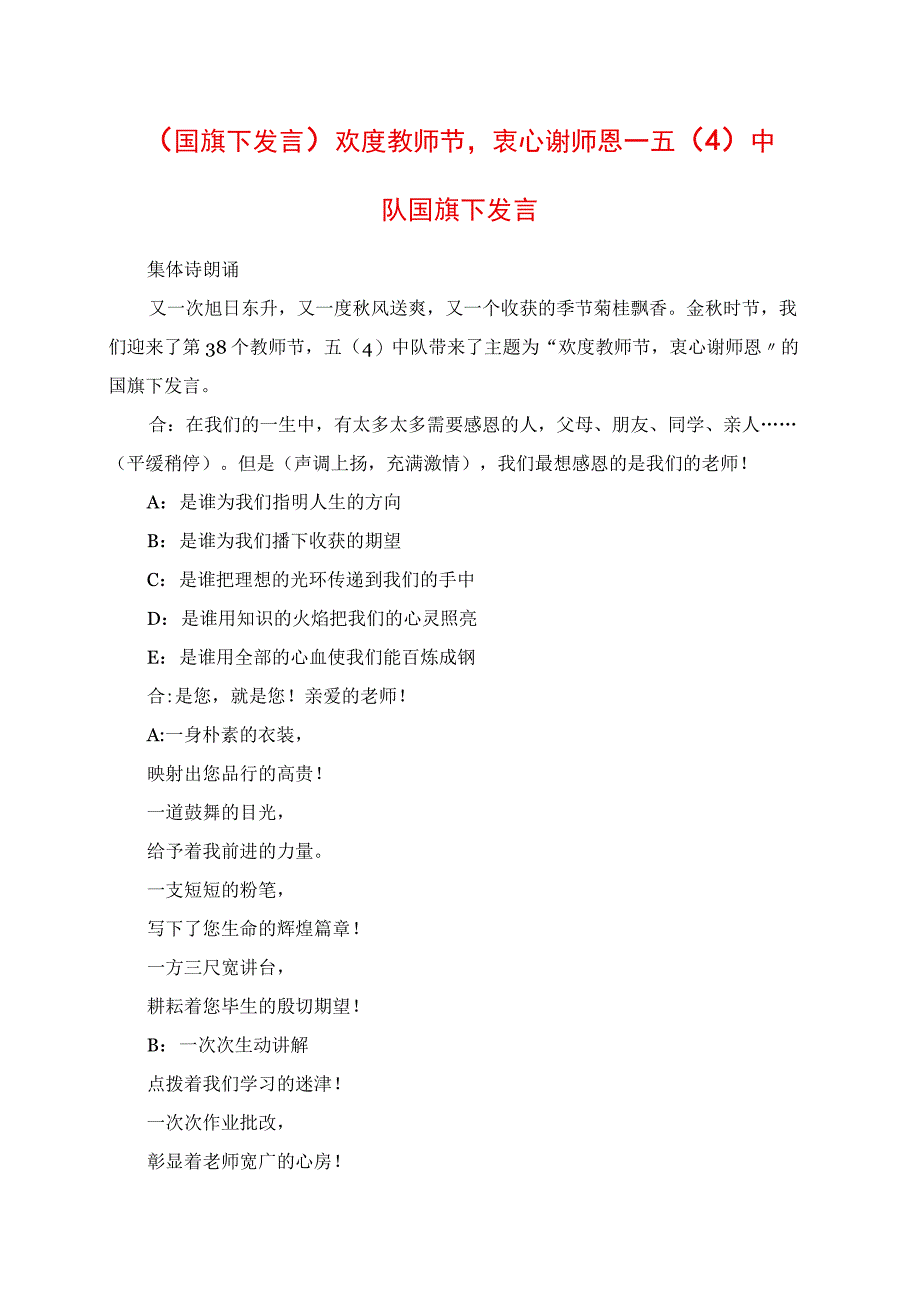 （国旗下发言）欢度教师节，衷心谢师恩一五（4）中队国旗下发言

集体诗朗诵

又一次旭日东升，又一度秋风送爽，又一个收获的季节菊桂飘香。金秋时节，我们迎来了第38个教师节，五（4）中队带来了主题为“欢度教师节，衷心谢师恩〃的国旗下发言。

合：在我们的一生中，有太多太多需要感恩的人，父母、朋友、同学、亲人……（平缓稍停）。但是（声调上扬，充满激情），我们最想感恩的是我们的老师！

A：是谁为我们指明人生的方向

B：是谁为我们播下收获的期望

C：是谁把理想的光环传递到我们的手中

D：是谁用知识的火焰把我们的心灵照亮

E：是谁用全部的心血使我们能百炼成钢

合:是您，就是您！亲爱的老师！

A:一身朴素的衣装，

映射出您品行的高贵！

一道鼓舞的目光，

给予着我前进的力量。

一支短短的粉笔，

写下了您生命的辉煌篇章！

一方三尺宽讲台，

耕耘着您毕生的殷切期望！

B：一次次生动讲解

点拨着我们学习的迷津！

一次次作业批改，

彰显着老师宽广的心房！